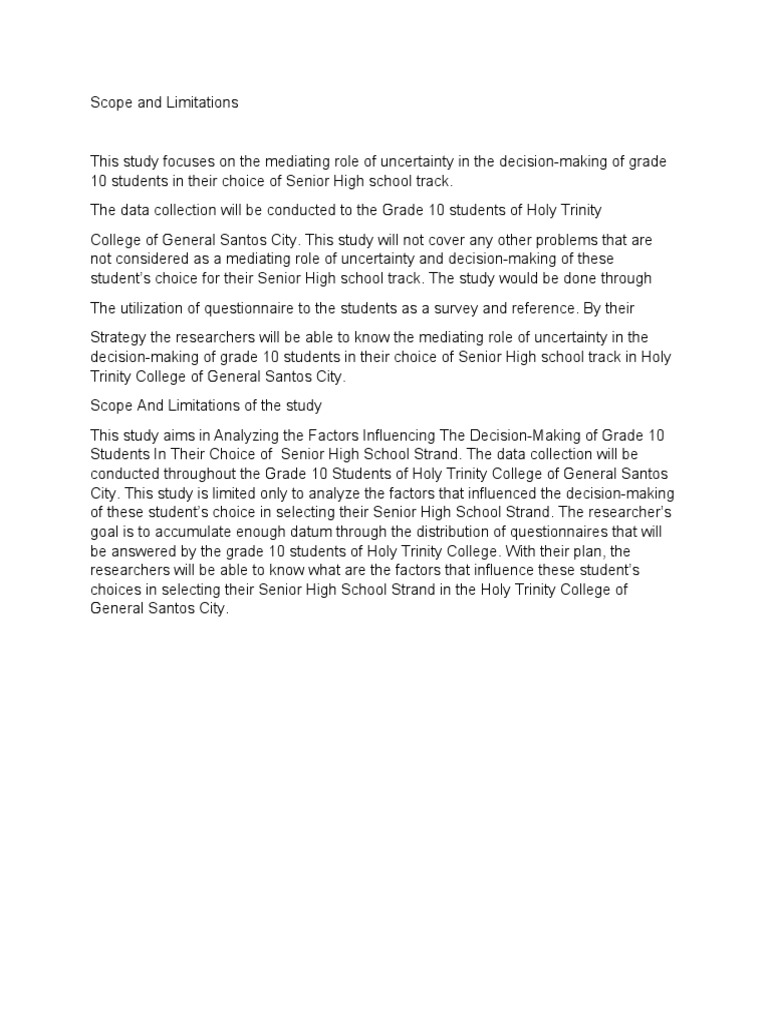 Scope and Limitations

This study focuses on the mediating role of uncertainty in the decision-making of grade 10 students in their choice of Senior High school track.

The data collection will be conducted to the Grade 10 students of Holy Trinity

College of General Santos City. This study will not cover any other problems that are not considered as a mediating role of uncertainty and decision-making of these student's choice for their Senior High school track. The study would be done through

The utilization of questionnaire to the students as a survey and reference. By their

Strategy the researchers will be able to know the mediating role of uncertainty in the decision-making of grade 10 students in their choice of Senior High school track in Holy Trinity College of General Santos City.

Scope And Limitations of the study

This study aims in Analyzing the Factors Influencing The Decision-Making of Grade 10 Students In Their Choice of Senior High School Strand. The data collection will be conducted throughout the Grade 10 Students of Holy Trinity College of General Santos City. This study is limited only to analyze the factors that influenced the decision-making of these student's choice in selecting their Senior High School Strand. The researcher's goal is to accumulate enough datum through the distribution of questionnaires that will be answered by the grade 10 students of Holy Trinity College. With their plan, the researchers will be able to know what are the factors that influence these student's choices in selecting their Senior High School Strand in the Holy Trinity College of General Santos City.